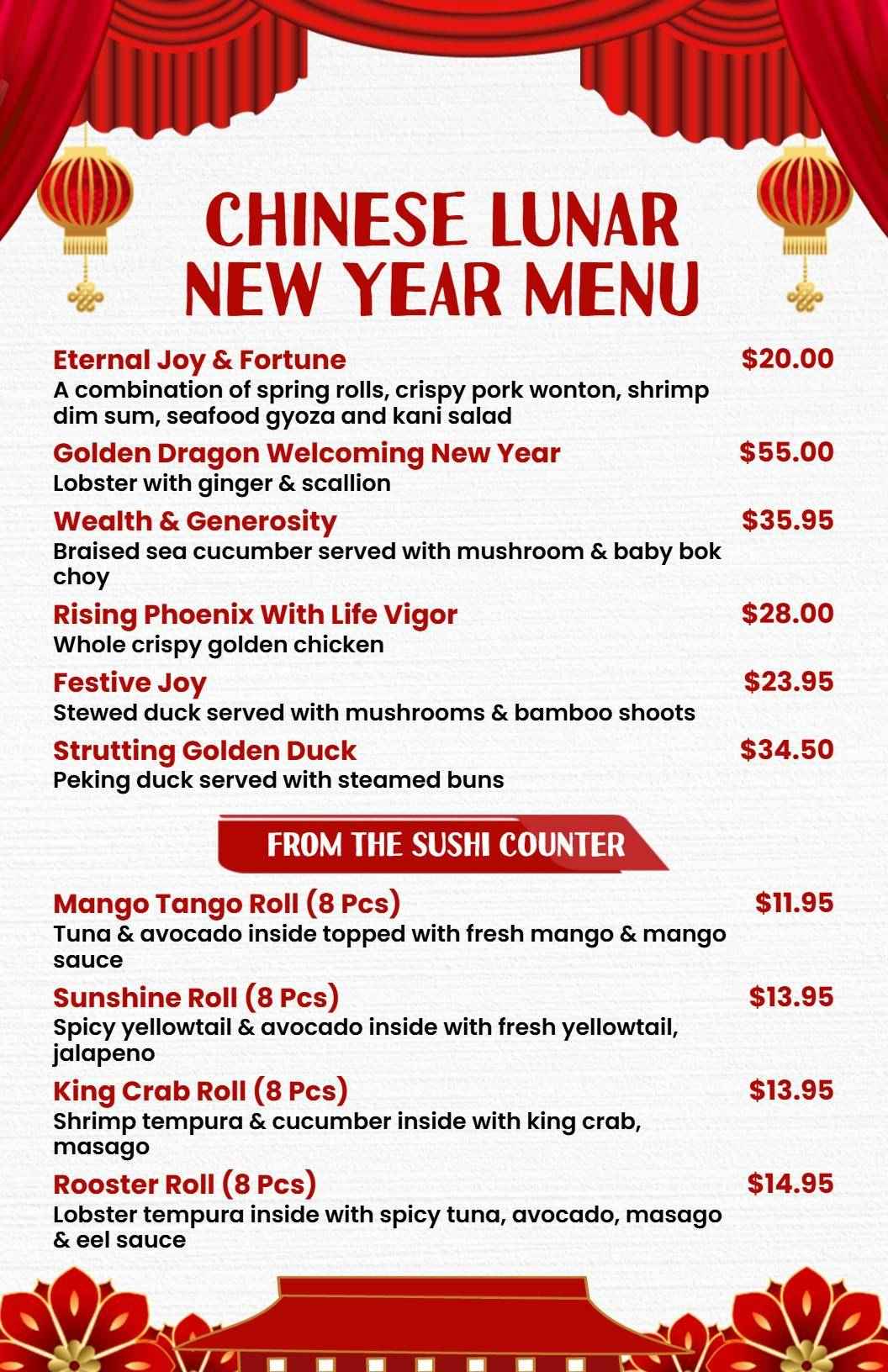 CHINESE LUNAR NEW YEAR MENU

Eternal Joy & Fortune
$20.00
A combination of spring rolls, crispy pork wonton, shrimp dim sum, seafood gyoza and kani salad

Golden Dragon Welcoming New Year
$55.00
Lobster with ginger & scallion

Wealth & Generosity
$35.95
Braised sea cucumber served with mushroom & baby bok choy

Rising Phoenix With Life Vigor
$28.00
Whole crispy golden chicken

Festive Joy
$23.95
Stewed duck served with mushrooms & bamboo shoots

Strutting Golden Duck
$34.50
Peking duck served with steamed buns

FROM THE SUSHI COUNTER

Mango Tango Roll (8 Pcs)
$11.95
Tuna & avocado inside topped with fresh mango & mango sauce

Sunshine Roll (8 Pcs)
$13.95
Spicy yellowtail & avocado inside with fresh yellowtail, jalapeno

King Crab Roll (8 Pcs)
$13.95
Shrimp tempura & cucumber inside with king crab, masago

Rooster Roll (8 Pcs)
$14.95
Lobster tempura inside with spicy tuna, avocado, masago & eel sauce